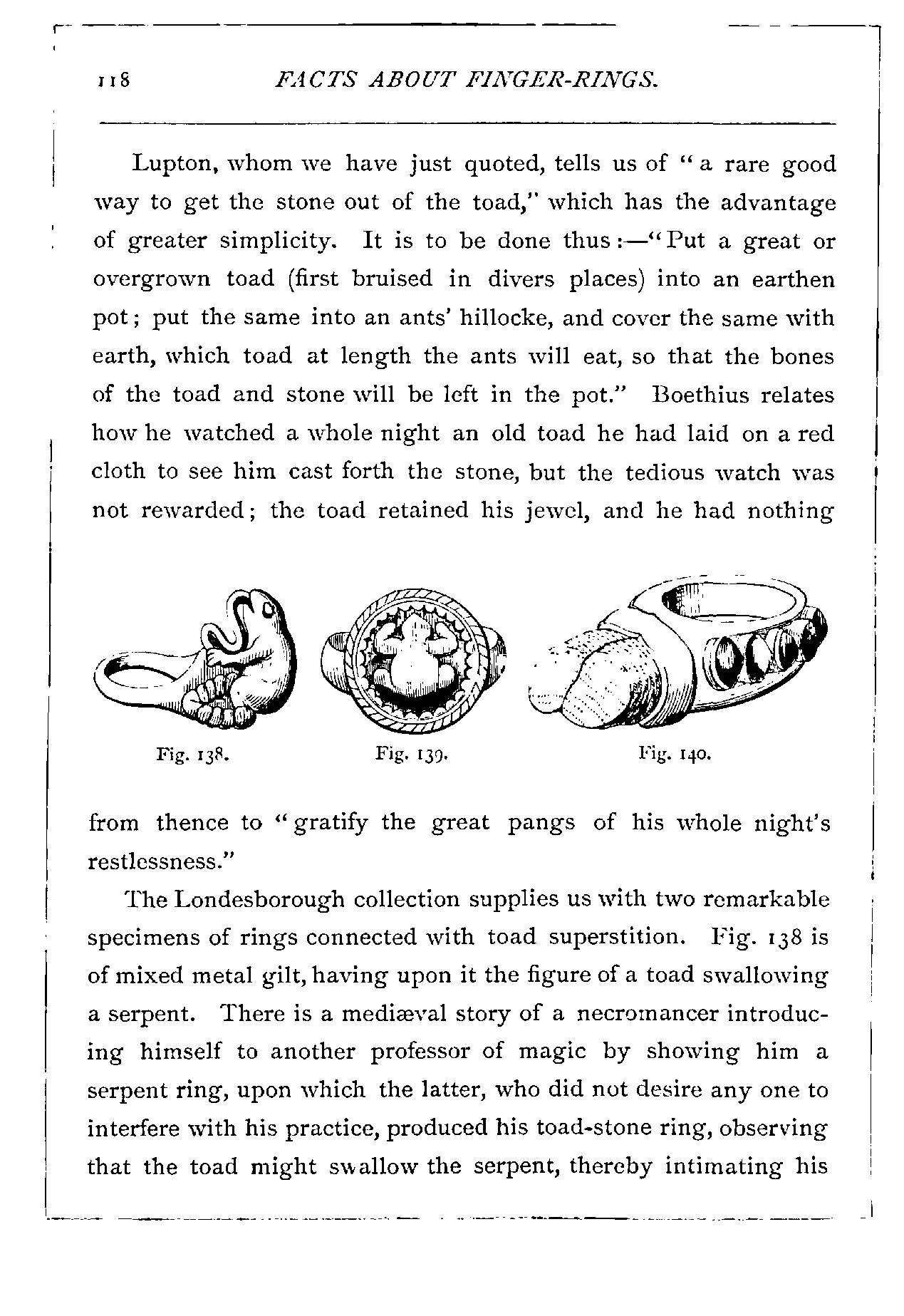 118 FACTS ABOUT FINGER-RINGS.

Lupton, whom we have just quoted, tells us of "a rare good way to get the stone out of the toad," which has the advantage of greater simplicity. It is to be done thus:—"Put a great or overgrown toad (first bruised in divers places) into an earthen pot; put the same into an ants' hillocke, and cover the same with earth, which toad at length the ants will eat, so that the bones of the toad and stone will be left in the pot." Boethius relates how he watched a whole night an old toad he had laid on a red cloth to see him cast forth the stone, but the tedious watch was not rewarded; the toad retained his jewel, and he had nothing

Fig. 138. Fig. 139. Fig. 140.

from thence to "gratify the great pangs of his whole night's restlessness."

The Londesborough collection supplies us with two remarkable specimens of rings connected with toad superstition. Fig. 138 is of mixed metal gilt, having upon it the figure of a toad swallowing a serpent. There is a mediæval story of a necromancer introducing himself to another professor of magic by showing him a serpent ring, upon which the latter, who did not desire any one to interfere with his practice, produced his toad-stone ring, observing that the toad might swallow the serpent, thereby intimating his